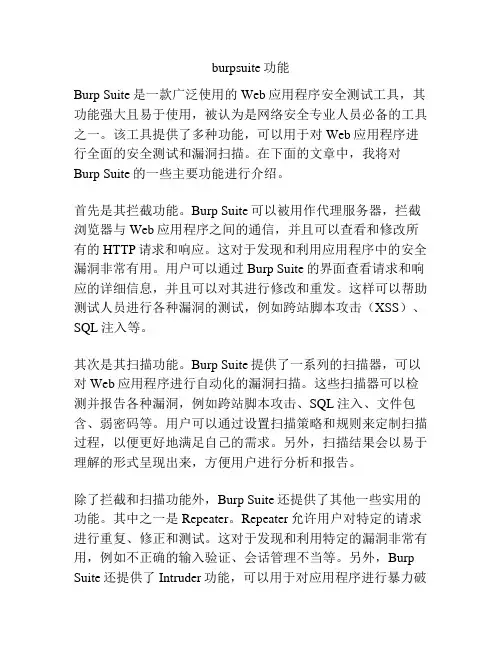 burpsuite 功能

Burp Suite 是一款广泛使用的 Web 应用程序安全测试工具，其功能强大且易于使用，被认为是网络安全专业人员必备的工具之一。该工具提供了多种功能，可以用于对 Web 应用程序进行全面的安全测试和漏洞扫描。在下面的文章中，我将对 Burp Suite 的一些主要功能进行介绍。

首先是其拦截功能。Burp Suite 可以被用作代理服务器，拦截浏览器与 Web 应用程序之间的通信，并且可以查看和修改所有的 HTTP 请求和响应。这对于发现和利用应用程序中的安全漏洞非常有用。用户可以通过 Burp Suite 的界面查看请求和响应的详细信息，并且可以对其进行修改和重发。这样可以帮助测试人员进行各种漏洞的测试，例如跨站脚本攻击（XSS）、SQL 注入等。

其次是其扫描功能。Burp Suite 提供了一系列的扫描器，可以对 Web 应用程序进行自动化的漏洞扫描。这些扫描器可以检测并报告各种漏洞，例如跨站脚本攻击、SQL 注入、文件包含、弱密码等。用户可以通过设置扫描策略和规则来定制扫描过程，以便更好地满足自己的需求。另外，扫描结果会以易于理解的形式呈现出来，方便用户进行分析和报告。

除了拦截和扫描功能外，Burp Suite 还提供了其他一些实用的功能。其中之一是 Repeater。Repeater 允许用户对特定的请求进行重复、修正和测试。这对于发现和利用特定的漏洞非常有用，例如不正确的输入验证、会话管理不当等。另外，Burp Suite 还提供了 Intruder 功能，可以用于对应用程序进行暴力破